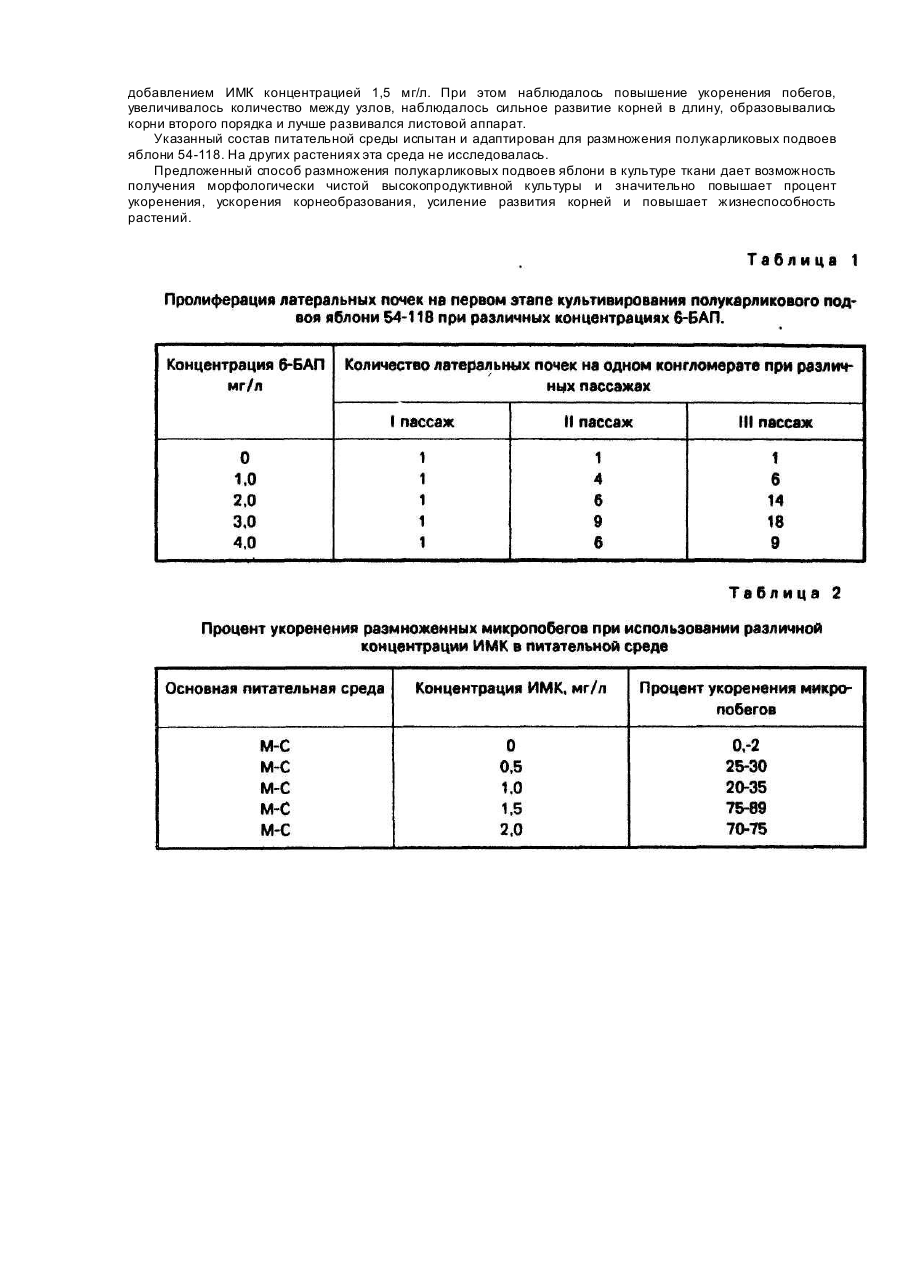 добавлением ИМК концентрацией 1,5 мг/л. При этом наблюдалось повышение укоренения побегов, увеличивалось количество между узлов, наблюдалось сильное развитие корней в длину, образовывались корни второго порядка и лучше развивался листовой аппарат.

Указанный состав питательной среды испытан и адаптирован для размножения полукарликовых подвоев яблони 54-118. На других растениях эта среда не исследовалась.

Предложенный способ размножения полукарликовых подвоев яблони в культуре ткани дает возможность получения морфологически чистой высокопродуктивной культуры и значительно повышает процент укоренения, ускорения корнеобразования, усиление развития корней и повышает жизнеспособность растений.

Таблица 1

Пролиферация латеральных почек на первом этапе культивирования полукарликового подвоя яблони 54-118 при различных концентрациях 6-БАП.

| Концентрация 6-БАП мг/л | Количество латеральных почек на одном конгломерате при различных пассажах | | |
|---|---|---|---|
| | I пассаж | II пассаж | III пассаж |
| 0 | 1 | 1 | 1 |
| 1,0 | 1 | 4 | 6 |
| 2,0 | 1 | 6 | 14 |
| 3,0 | 1 | 9 | 18 |
| 4,0 | 1 | 6 | 9 |

Таблица 2

Процент укоренения размноженных микропобегов при использовании различной концентрации ИМК в питательной среде

| Основная питательная среда | Концентрация ИМК, мг/л | Процент укоренения микропобегов |
|---|---|---|
| М-С | 0 | 0,-2 |
| М-С | 0,5 | 25-30 |
| М-С | 1,0 | 20-35 |
| М-С | 1,5 | 75-89 |
| М-С | 2,0 | 70-75 |